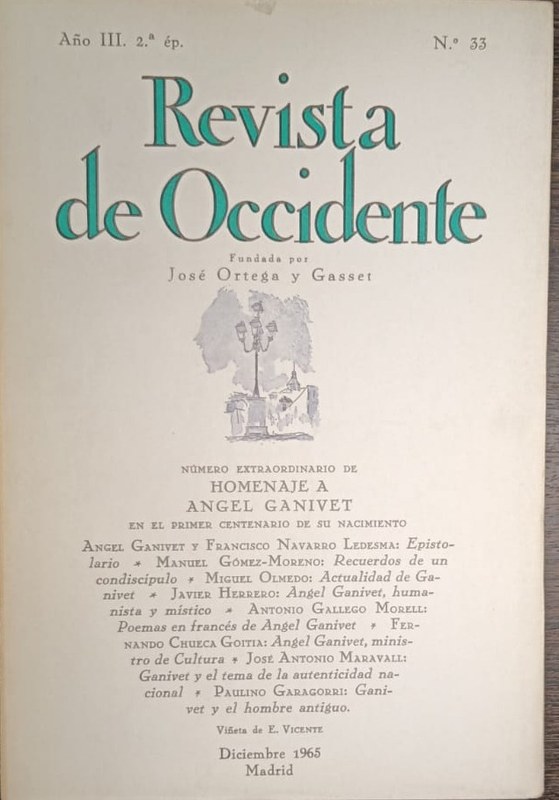 Año III. 2.ª ép. N.º 33

Revista de Occidente

Fundada por
José Ortega y Gasset

NÚMERO EXTRAORDINARIO DE
HOMENAJE A
ANGEL GANIVET
EN EL PRIMER CENTENARIO DE SU NACIMIENTO

Angel Ganivet y Francisco Navarro Ledesma: Epistolario * Manuel Gómez-Moreno: Recuerdos de un condiscípulo * Miguel Olmedo: Actualidad de Ganivet * Javier Herrero: Angel Ganivet, humanista y místico * Antonio Gallego Morell: Poemas en francés de Angel Ganivet * Fernando Chueca Goitia: Angel Ganivet, ministro de Cultura * José Antonio Maravall: Ganivet y el tema de la autenticidad nacional * Paulino Garagorri: Ganivet y el hombre antiguo.

Viñeta de E. Vicente

Diciembre 1965
Madrid